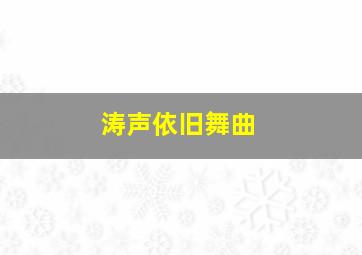 涛声依旧舞曲